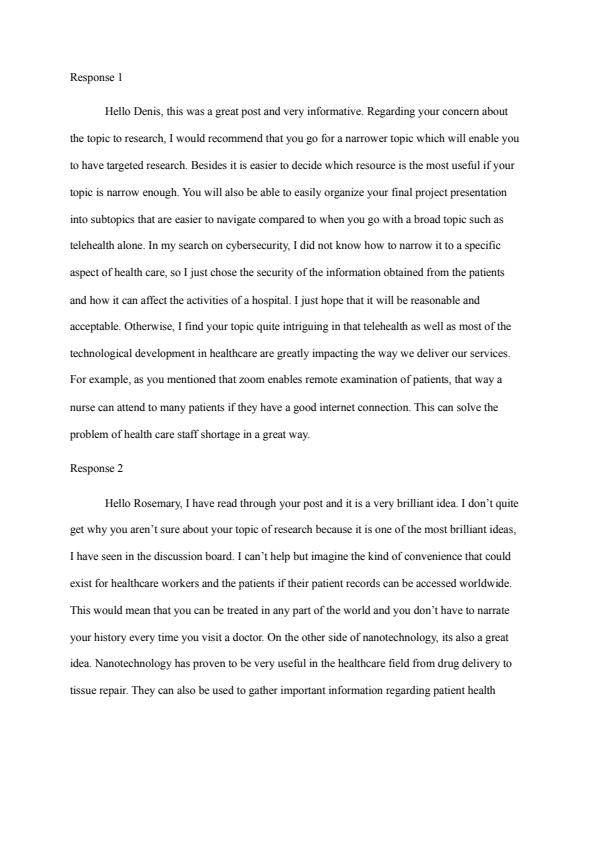 Response 1

Hello Denis, this was a great post and very informative. Regarding your concern about the topic to research, I would recommend that you go for a narrower topic which will enable you to have targeted research. Besides it is easier to decide which resource is the most useful if your topic is narrow enough. You will also be able to easily organize your final project presentation into subtopics that are easier to navigate compared to when you go with a broad topic such as telehealth alone. In my search on cybersecurity, I did not know how to narrow it to a specific aspect of health care, so I just chose the security of the information obtained from the patients and how it can affect the activities of a hospital. I just hope that it will be reasonable and acceptable. Otherwise, I find your topic quite intriguing in that telehealth as well as most of the technological development in healthcare are greatly impacting the way we deliver our services. For example, as you mentioned that zoom enables remote examination of patients, that way a nurse can attend to many patients if they have a good internet connection. This can solve the problem of health care staff shortage in a great way.

Response 2

Hello Rosemary, I have read through your post and it is a very brilliant idea. I don't quite get why you aren't sure about your topic of research because it is one of the most brilliant ideas, I have seen in the discussion board. I can't help but imagine the kind of convenience that could exist for healthcare workers and the patients if their patient records can be accessed worldwide. This would mean that you can be treated in any part of the world and you don't have to narrate your history every time you visit a doctor. On the other side of nanotechnology, its also a great idea. Nanotechnology has proven to be very useful in the healthcare field from drug delivery to tissue repair. They can also be used to gather important information regarding patient health